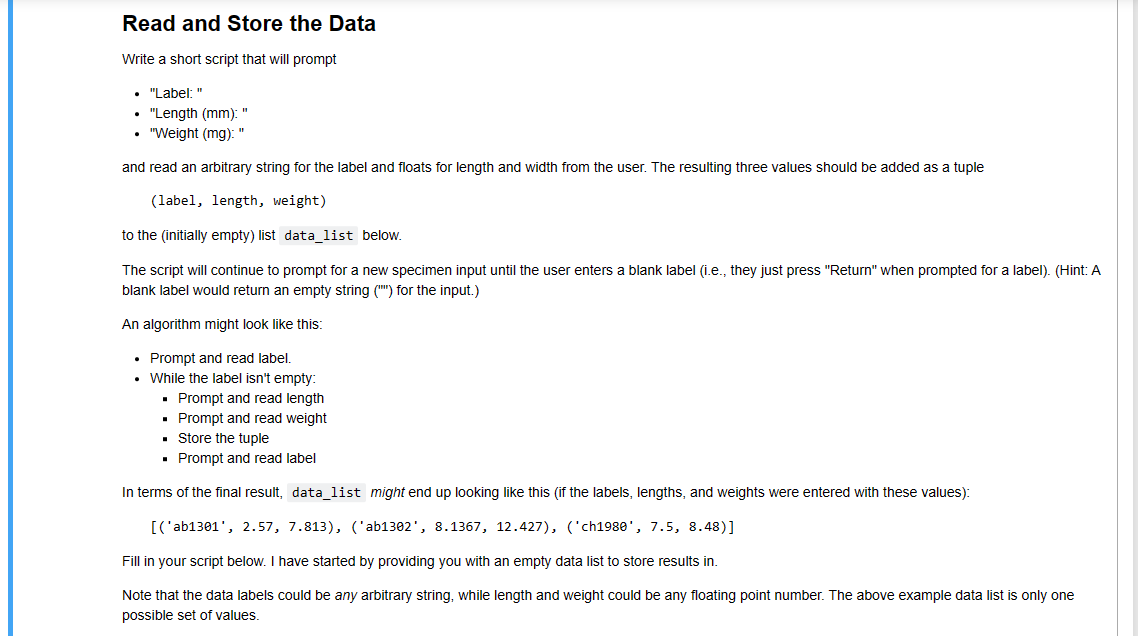 Read and Store the Data

Write a short script that will prompt

- "Label: "
- "Length (mm): "
- "Weight (mg): "

and read an arbitrary string for the label and floats for length and width from the user. The resulting three values should be added as a tuple

(label, length, weight)

to the (initially empty) list data_list below.

The script will continue to prompt for a new specimen input until the user enters a blank label (i.e., they just press "Return" when prompted for a label). (Hint: A blank label would return an empty string ("") for the input.)

An algorithm might look like this:

- Prompt and read label.
- While the label isn't empty:
  - Prompt and read length
  - Prompt and read weight
  - Store the tuple
  - Prompt and read label

In terms of the final result, data_list might end up looking like this (if the labels, lengths, and weights were entered with these values):

[('ab1301', 2.57, 7.813), ('ab1302', 8.1367, 12.427), ('ch1980', 7.5, 8.48)]

Fill in your script below. I have started by providing you with an empty data list to store results in.

Note that the data labels could be any arbitrary string, while length and weight could be any floating point number. The above example data list is only one possible set of values.